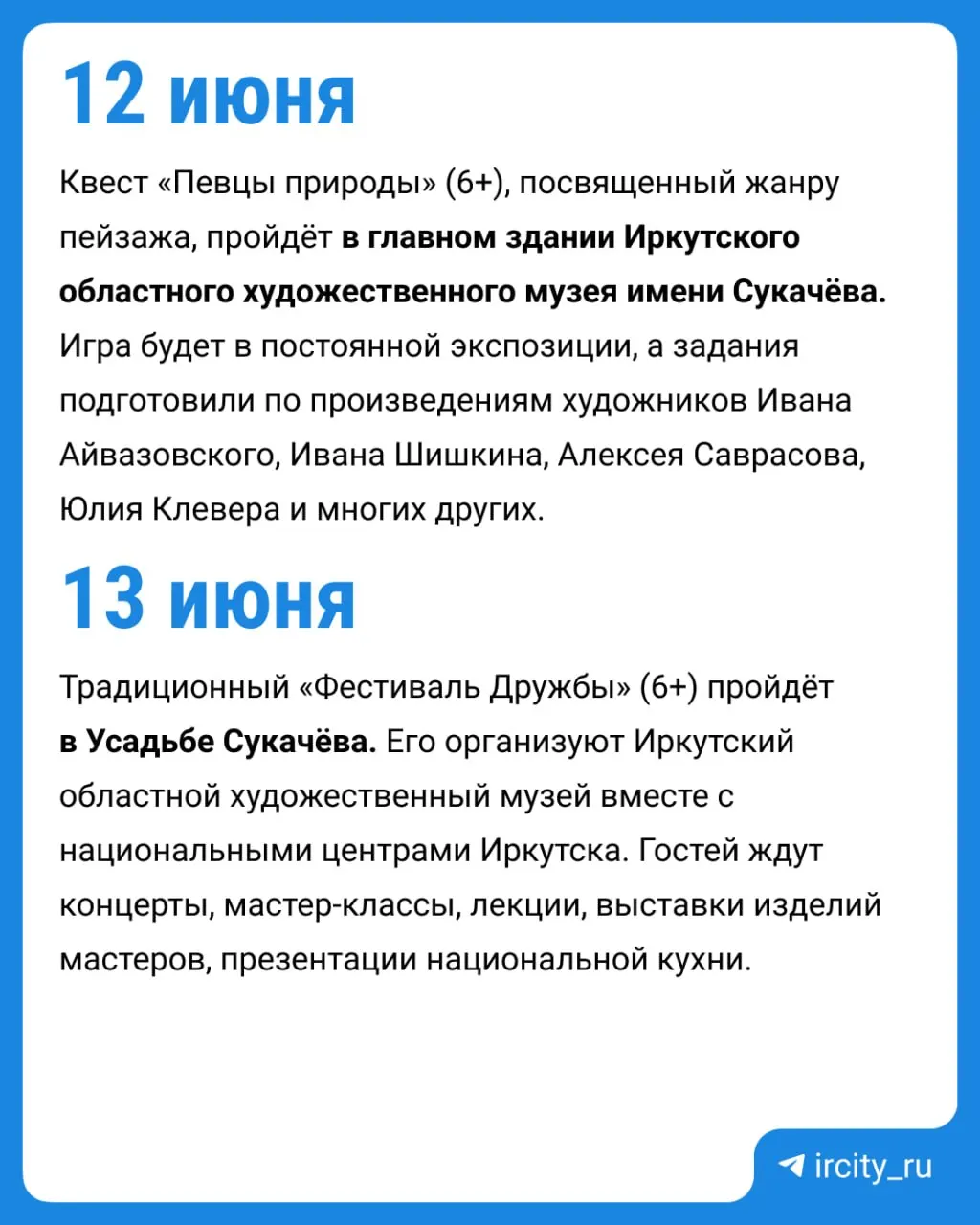 12 июня

Квест «Певцы природы» (6+), посвященный жанру пейзажа, пройдёт в главном здании Иркутского областного художественного музея имени Сукачёва. Игра будет в постоянной экспозиции, а задания подготовили по произведениям художников Ивана Айвазовского, Ивана Шишкина, Алексея Саврасова, Юлия Клевера и многих других.

13 июня

Традиционный «Фестиваль Дружбы» (6+) пройдёт в Усадьбе Сукачёва. Его организуют Иркутский областной художественный музей вместе с национальными центрами Иркутска. Гостей ждут концерты, мастер-классы, лекции, выставки изделий мастеров, презентации национальной кухни.

ircity_ru